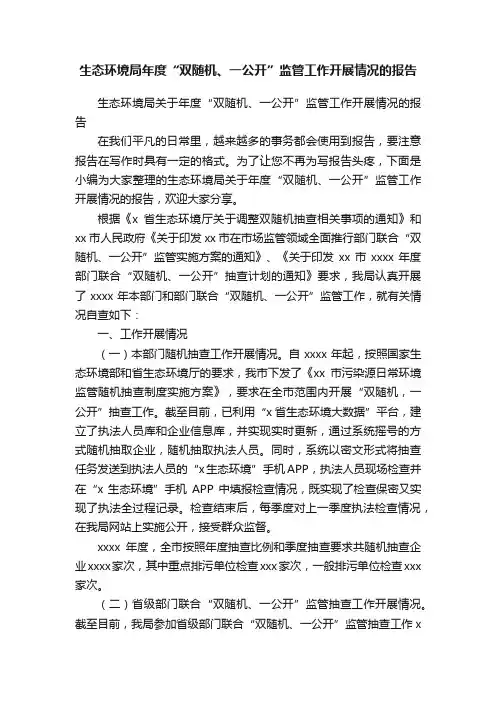 生态环境局年度“双随机、一公开”监管工作开展情况的报告

生态环境局关于年度“双随机、一公开”监管工作开展情况的报告

在我们平凡的日常里，越来越多的事务都会使用到报告，要注意报告在写作时具有一定的格式。为了让您不再为写报告头疼，下面是小编为大家整理的生态环境局关于年度“双随机、一公开”监管工作开展情况的报告，欢迎大家分享。

根据《x 省生态环境厅关于调整双随机抽查相关事项的通知》和 xx 市人民政府《关于印发 xx 市在市场监管领域全面推行部门联合“双随机、一公开”监管实施方案的通知》、《关于印发 xx 市 xxxx 年度部门联合“双随机、一公开”抽查计划的通知》要求，我局认真开展了 xxxx 年本部门和部门联合“双随机、一公开”监管工作，就有关情况自查如下：

一、工作开展情况

（一）本部门随机抽查工作开展情况。自 xxxx 年起，按照国家生态环境部和省生态环境厅的要求，我市下发了《xx 市污染源日常环境监管随机抽查制度实施方案》，要求在全市范围内开展“双随机，一公开”抽查工作。截至目前，已利用“x 省生态环境大数据”平台，建立了执法人员库和企业信息库，并实现实时更新，通过系统摇号的方式随机抽取企业，随机抽取执法人员。同时，系统以密文形式将抽查任务发送到执法人员的“x 生态环境”手机 APP，执法人员现场检查并在“x 生态环境”手机 APP 中填报检查情况，既实现了检查保密又实现了执法全过程记录。检查结束后，每季度对上一季度执法检查情况，在我局网站上实施公开，接受群众监督。

xxxx 年度，全市按照年度抽查比例和季度抽查要求共随机抽查企业 xxxx 家次，其中重点排污单位检查 xxx 家次，一般排污单位检查 xxx 家次。

（二）省级部门联合“双随机、一公开”监管抽查工作开展情况。截至目前，我局参加省级部门联合“双随机、一公开”监管抽查工作 x